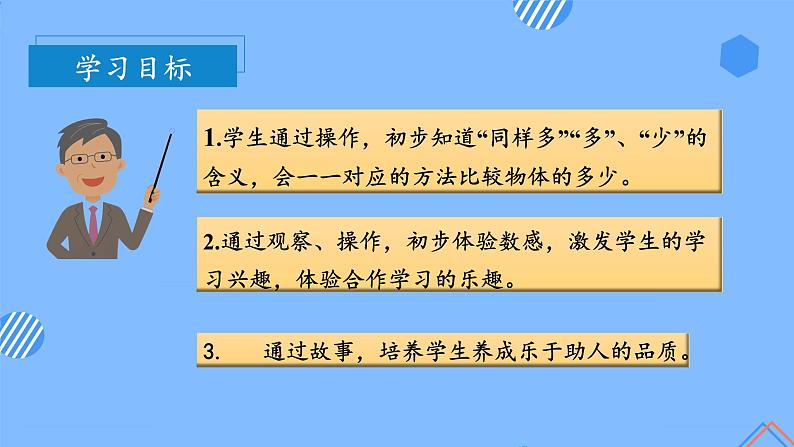 学习目标

1.学生通过操作，初步知道“同样多”“多”、“少”的含义，会一一对应的方法比较物体的多少。

2.通过观察、操作，初步体验数感，激发学生的学习兴趣，体验合作学习的乐趣。

3. 通过故事，培养学生养成乐于助人的品质。